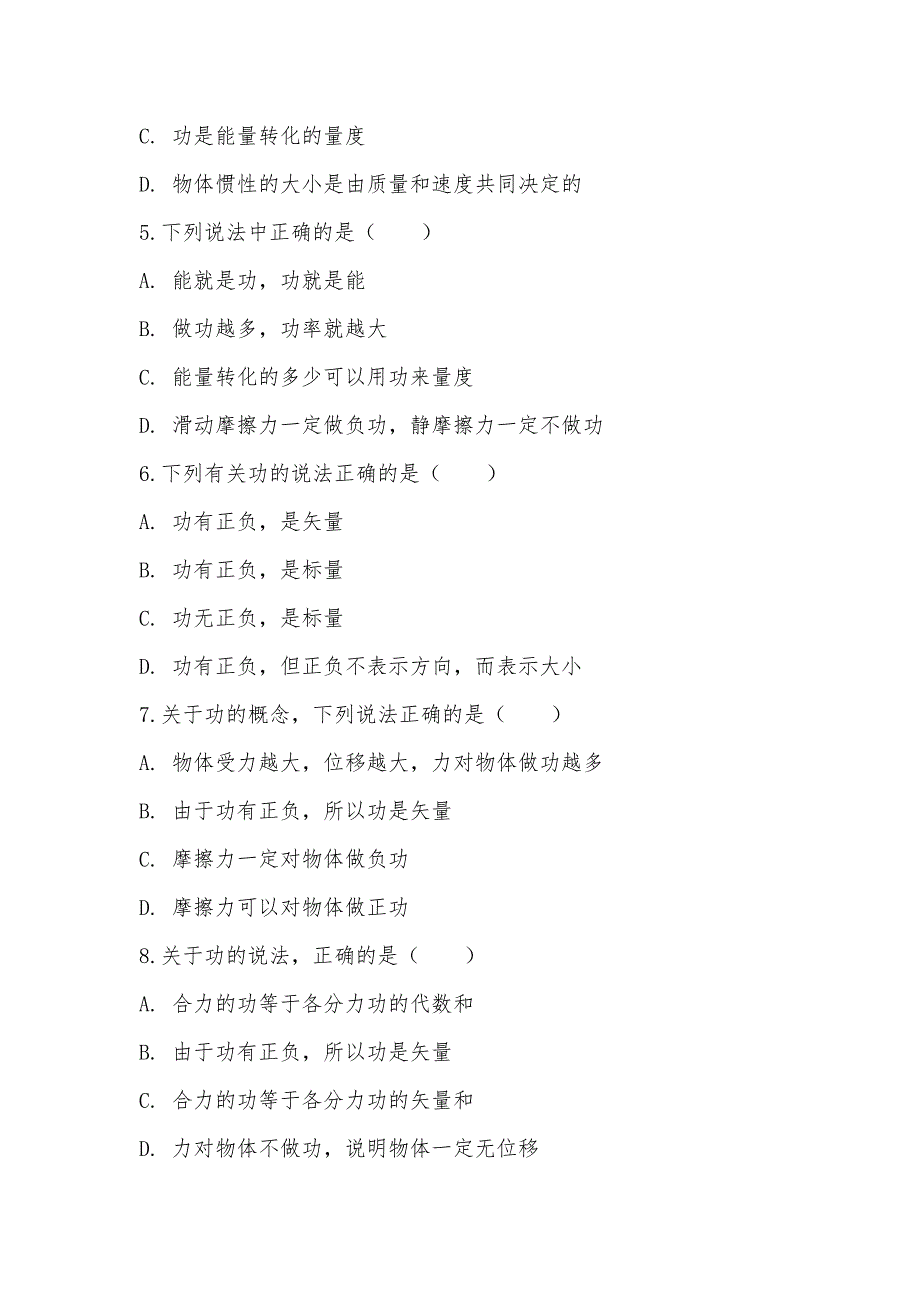 C. 功是能量转化的量度

D. 物体惯性的大小是由质量和速度共同决定的

5.下列说法中正确的是（　　）

A. 能就是功，功就是能

B. 做功越多，功率就越大

C. 能量转化的多少可以用功来量度

D. 滑动摩擦力一定做负功，静摩擦力一定不做功

6.下列有关功的说法正确的是（　　）

A. 功有正负，是矢量

B. 功有正负，是标量

C. 功无正负，是标量

D. 功有正负，但正负不表示方向，而表示大小

7.关于功的概念，下列说法正确的是（　　）

A. 物体受力越大，位移越大，力对物体做功越多

B. 由于功有正负，所以功是矢量

C. 摩擦力一定对物体做负功

D. 摩擦力可以对物体做正功

8.关于功的说法，正确的是（　　）

A. 合力的功等于各分力功的代数和

B. 由于功有正负，所以功是矢量

C. 合力的功等于各分力功的矢量和

D. 力对物体不做功，说明物体一定无位移